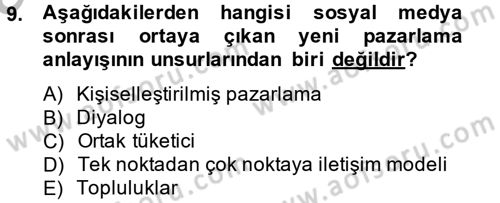 9. Aşağıdakilerden hangisi sosyal medya sonrası ortaya çıkan yeni pazarlama anlayışının unsurlarından biri değildir?

A) Kişiselleştirilmiş pazarlama
B) Diyalog
C) Ortak tüketici
D) Tek noktadan çok noktaya iletişim modeli
E) Topluluklar

www.aofsoru.com